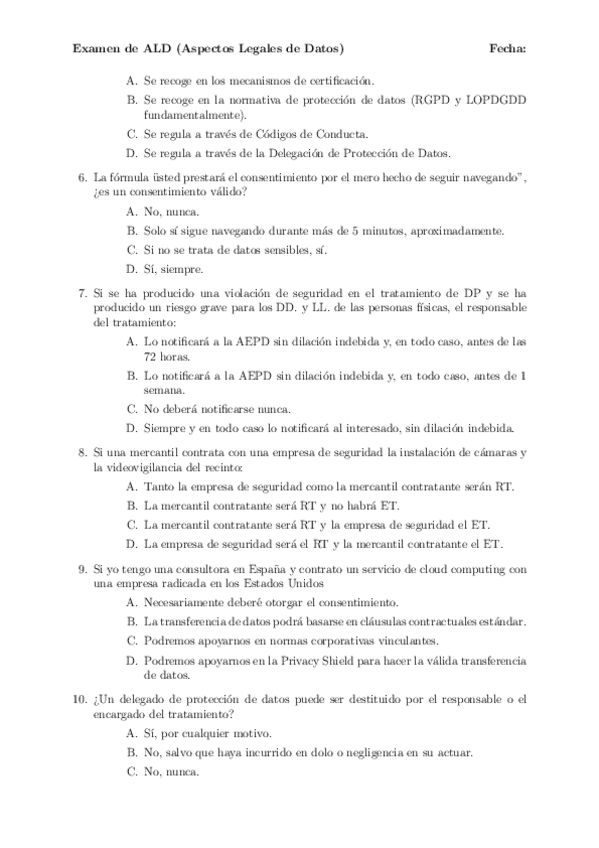 Examen de ALD (Aspectos Legales de Datos) Fecha:

A. Se recoge en los mecanismos de certificación.

B. Se recoge en la normativa de protección de datos (RGPD y LOPDGDD fundamentalmente).

C. Se regula a través de Códigos de Conducta.

D. Se regula a través de la Delegación de Protección de Datos.

6. La fórmula üsted prestará el consentimiento por el mero hecho de seguir navegando", ¿es un consentimiento válido?

A. No, nunca.

B. Solo sí sigue navegando durante más de 5 minutos, aproximadamente.

C. Si no se trata de datos sensibles, sí.

D. Sí, siempre.

7. Si se ha producido una violación de seguridad en el tratamiento de DP y se ha producido un riesgo grave para los DD. y LL. de las personas físicas, el responsable del tratamiento:

A. Lo notificará a la AEPD sin dilación indebida y, en todo caso, antes de las 72 horas.

B. Lo notificará a la AEPD sin dilación indebida y, en todo caso, antes de 1 semana.

C. No deberá notificarse nunca.

D. Siempre y en todo caso lo notificará al interesado, sin dilación indebida.

8. Si una mercantil contrata con una empresa de seguridad la instalación de cámaras y la videovigilancia del recinto:

A. Tanto la empresa de seguridad como la mercantil contratante serán RT.

B. La mercantil contratante será RT y no habrá ET.

C. La mercantil contratante será RT y la empresa de seguridad el ET.

D. La empresa de seguridad será el RT y la mercantil contratante el ET.

9. Si yo tengo una consultora en España y contrato un servicio de cloud computing con una empresa radicada en los Estados Unidos

A. Necesariamente deberé otorgar el consentimiento.

B. La transferencia de datos podrá basarse en cláusulas contractuales estándar.

C. Podremos apoyarnos en normas corporativas vinculantes.

D. Podremos apoyarnos en la Privacy Shield para hacer la válida transferencia de datos.

10. ¿Un delegado de protección de datos puede ser destituido por el responsable o el encargado del tratamiento?

A. Sí, por cualquier motivo.

B. No, salvo que haya incurrido en dolo o negligencia en su actuar.

C. No, nunca.